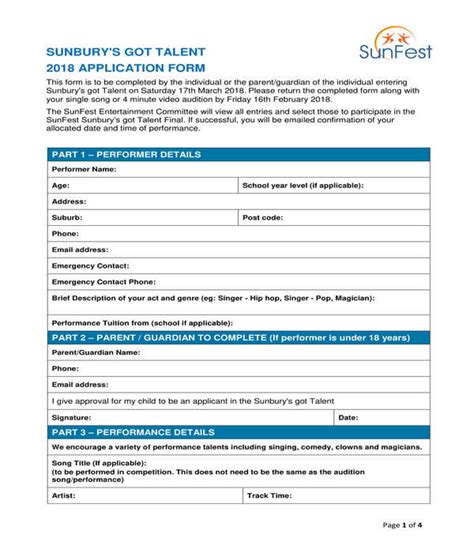 SunFest

SUNBURY'S GOT TALENT
2018 APPLICATION FORM

This form is to be completed by the individual or the parent/guardian of the individual entering Sunbury's got Talent on Saturday 17th March 2018. Please return the completed form along with your single song or 4 minute video audition by Friday 16th February 2018.

The SunFest Entertainment Committee will view all entries and select those to participate in the SunFest Sunbury's got Talent Final. If successful, you will be emailed confirmation of your allocated date and time of performance.

| PART 1 – PERFORMER DETAILS | |
|---|---|
| Performer Name: | |
| Age: | School year level (if applicable): |
| Address: | |
| Suburb: | Post code: |
| Phone: | |
| Email address: | |
| Emergency Contact: | |
| Emergency Contact Phone: | |
| Brief Description of your act and genre (eg: Singer - Hip hop, Singer - Pop, Magician): | |
| Performance Tuition from (school if applicable): | |

| PART 2 – PARENT / GUARDIAN TO COMPLETE (If performer is under 18 years) | |
|---|---|
| Parent/Guardian Name: | |
| Phone: | |
| Email address: | |
| I give approval for my child to be an applicant in the Sunbury's got Talent | |
| Signature: | Date: |

| PART 3 – PERFORMANCE DETAILS | |
|---|---|
| We encourage a variety of performance talents including singing, comedy, clowns and magicians. | |
| Song Title (If applicable): (to be performed in competition. This does not need to be the same as the audition song/performance) | |
| Artist: | Track Time: |

Page 1 of 4